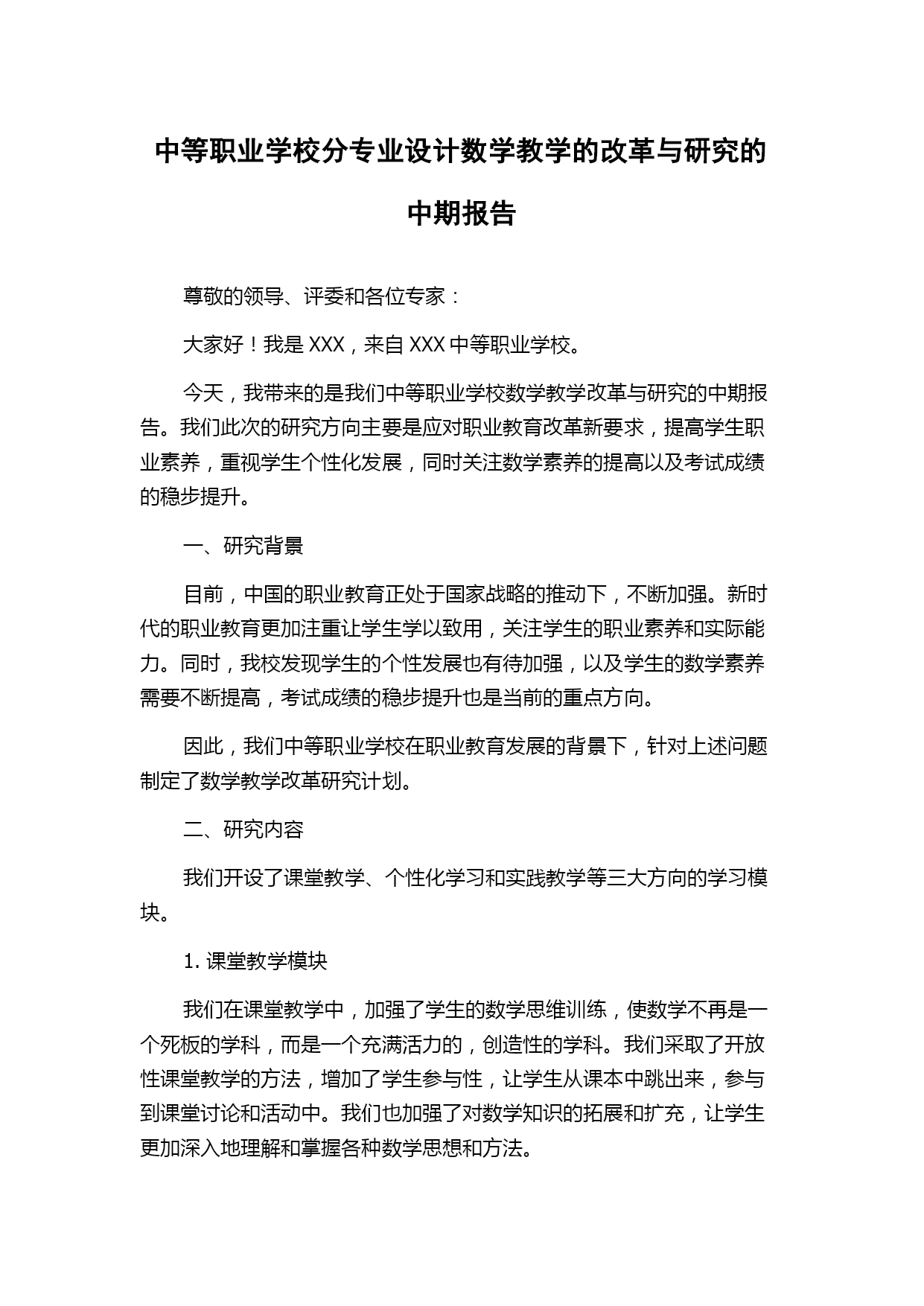 中等职业学校分专业设计数学教学的改革与研究的中期报告

尊敬的领导、评委和各位专家：

大家好！我是 XXX，来自 XXX 中等职业学校。

今天，我带来的是我们中等职业学校数学教学改革与研究的中期报告。我们此次的研究方向主要是应对职业教育改革新要求，提高学生职业素养，重视学生个性化发展，同时关注数学素养的提高以及考试成绩的稳步提升。

一、研究背景

目前，中国的职业教育正处于国家战略的推动下，不断加强。新时代的职业教育更加注重让学生学以致用，关注学生的职业素养和实际能力。同时，我校发现学生的个性发展也有待加强，以及学生的数学素养需要不断提高，考试成绩的稳步提升也是当前的重点方向。

因此，我们中等职业学校在职业教育发展的背景下，针对上述问题制定了数学教学改革研究计划。

二、研究内容

我们开设了课堂教学、个性化学习和实践教学等三大方向的学习模块。

1. 课堂教学模块

我们在课堂教学中，加强了学生的数学思维训练，使数学不再是一个死板的学科，而是一个充满活力的，创造性的学科。我们采取了开放性课堂教学的方法，增加了学生参与性，让学生从课本中跳出来，参与到课堂讨论和活动中。我们也加强了对数学知识的拓展和扩充，让学生更加深入地理解和掌握各种数学思想和方法。